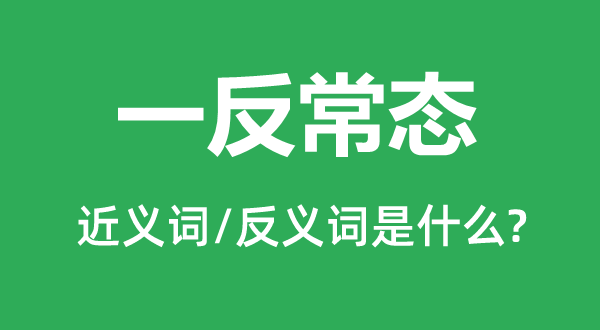 一反常态

近义词/反义词是什么?